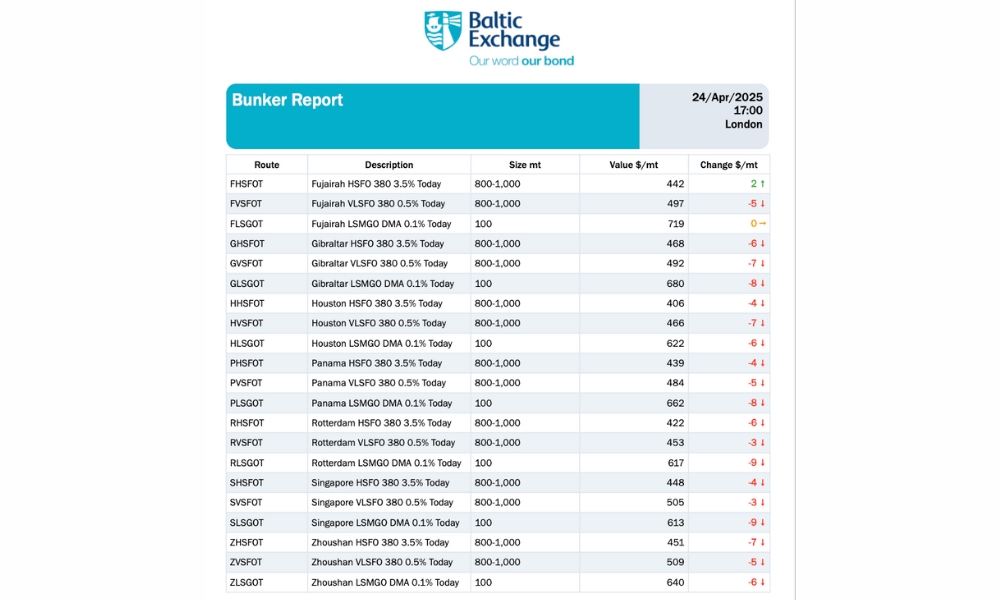 Baltic Exchange
Our word our bond

Bunker Report

24/Apr/2025
17:00
London

| Route | Description | Size mt | Value $/mt | Change $/mt |
|---|---|---|---|---|
| FHSFOT | Fujairah HSFO 380 3.5% Today | 800-1,000 | 442 | 2 ↑ |
| FVSFOT | Fujairah VLSFO 380 0.5% Today | 800-1,000 | 497 | -5 ↓ |
| FLSGOT | Fujairah LSMGO DMA 0.1% Today | 100 | 719 | 0 → |
| GHSFOT | Gibraltar HSFO 380 3.5% Today | 800-1,000 | 468 | -6 ↓ |
| GVSFOT | Gibraltar VLSFO 380 0.5% Today | 800-1,000 | 492 | -7 ↓ |
| GLSGOT | Gibraltar LSMGO DMA 0.1% Today | 100 | 680 | -8 ↓ |
| HHSFOT | Houston HSFO 380 3.5% Today | 800-1,000 | 406 | -4 ↓ |
| HVSFOT | Houston VLSFO 380 0.5% Today | 800-1,000 | 466 | -7 ↓ |
| HLSGOT | Houston LSMGO DMA 0.1% Today | 100 | 622 | -6 ↓ |
| PHSFOT | Panama HSFO 380 3.5% Today | 800-1,000 | 439 | -4 ↓ |
| PVSFOT | Panama VLSFO 380 0.5% Today | 800-1,000 | 484 | -5 ↓ |
| PLSGOT | Panama LSMGO DMA 0.1% Today | 100 | 662 | -8 ↓ |
| RHSFOT | Rotterdam HSFO 380 3.5% Today | 800-1,000 | 422 | -6 ↓ |
| RVSFOT | Rotterdam VLSFO 380 0.5% Today | 800-1,000 | 453 | -3 ↓ |
| RLSGOT | Rotterdam LSMGO DMA 0.1% Today | 100 | 617 | -9 ↓ |
| SHSFOT | Singapore HSFO 380 3.5% Today | 800-1,000 | 448 | -4 ↓ |
| SVSFOT | Singapore VLSFO 380 0.5% Today | 800-1,000 | 505 | -3 ↓ |
| SLSGOT | Singapore LSMGO DMA 0.1% Today | 100 | 613 | -9 ↓ |
| ZHSFOT | Zhoushan HSFO 380 3.5% Today | 800-1,000 | 451 | -7 ↓ |
| ZVSFOT | Zhoushan VLSFO 380 0.5% Today | 800-1,000 | 509 | -5 ↓ |
| ZLSGOT | Zhoushan LSMGO DMA 0.1% Today | 100 | 640 | -6 ↓ |